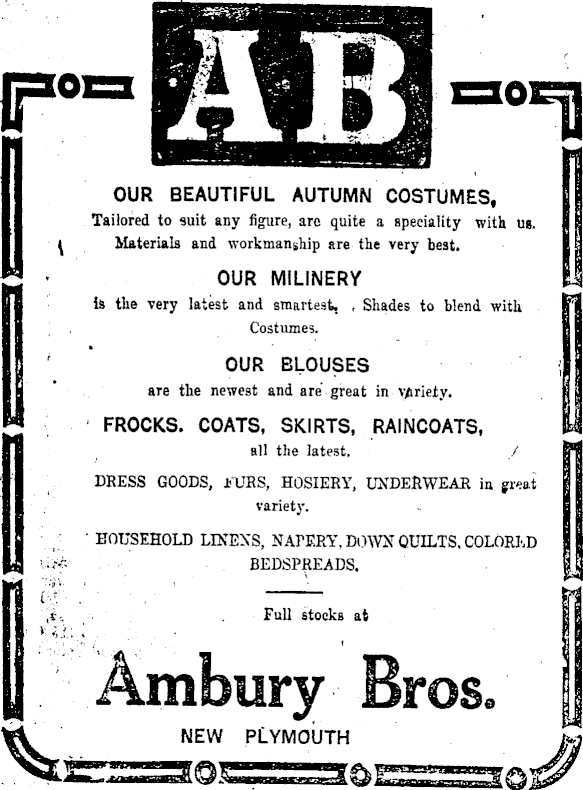 AB

OUR BEAUTIFUL AUTUMN COSTUMES,

Tailored to suit any figure, are quite a speciality with us. Materials and workmanship are the very best.

OUR MILINERY

is the very latest and smartest. Shades to blend with Costumes.

OUR BLOUSES

are the newest and are great in variety.

FROCKS. COATS, SKIRTS, RAINCOATS,

all the latest.

DRESS GOODS, FURS, HOSIERY, UNDERWEAR in great variety.

HOUSEHOLD LINENS, NAPERY, DOWN QUILTS, COLORED BEDSPREADS.

Full stocks at

Ambury Bros.

NEW PLYMOUTH